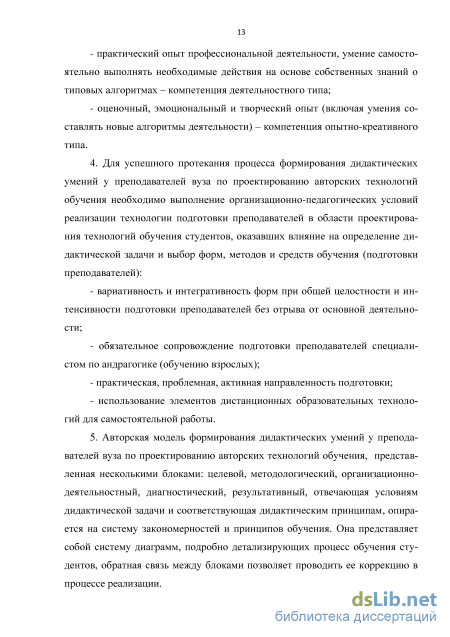 13

- практический опыт профессиональной деятельности, умение самостоятельно выполнять необходимые действия на основе собственных знаний о типовых алгоритмах – компетенция деятельностного типа;

- оценочный, эмоциональный и творческий опыт (включая умения составлять новые алгоритмы деятельности) – компетенция опытно-креативного типа.

4. Для успешного протекания процесса формирования дидактических умений у преподавателей вуза по проектированию авторских технологий обучения необходимо выполнение организационно-педагогических условий реализации технологии подготовки преподавателей в области проектирования технологий обучения студентов, оказавших влияние на определение дидактической задачи и выбор форм, методов и средств обучения (подготовки преподавателей):

- вариативность и интегративность форм при общей целостности и интенсивности подготовки преподавателей без отрыва от основной деятельности;

- обязательное сопровождение подготовки преподавателей специалистом по андрагогике (обучению взрослых);

- практическая, проблемная, активная направленность подготовки;

- использование элементов дистанционных образовательных технологий для самостоятельной работы.

5. Авторская модель формирования дидактических умений у преподавателей вуза по проектированию авторских технологий обучения, представленная несколькими блоками: целевой, методологический, организационно-деятельностный, диагностический, результативный, отвечающая условиям дидактической задачи и соответствующая дидактическим принципам, опирается на систему закономерностей и принципов обучения. Она представляет собой систему диаграмм, подробно детализирующих процесс обучения студентов, обратная связь между блоками позволяет проводить ее коррекцию в процессе реализации.

dsLib.net
библиотека диссертаций